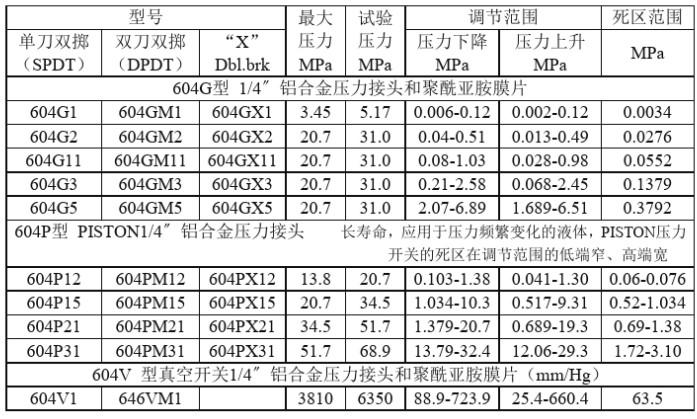 | 型号 | | | 最大压力MPa | 试验压力MPa | 调节范围 | | 死区范围 |
|---|---|---|---|---|---|---|---|
| 单刀双掷（SPDT） | 双刀双掷（DPDT） | “X” Dbl.brk | | | 压力下降MPa | 压力上升MPa | MPa |
| 604G型 1/4″铝合金压力接头和聚酰亚胺膜片 | | | | | | | |
| 604G1 | 604GM1 | 604GX1 | 3.45 | 5.17 | 0.006-0.12 | 0.002-0.12 | 0.0034 |
| 604G2 | 604GM2 | 604GX2 | 20.7 | 31.0 | 0.04-0.51 | 0.013-0.49 | 0.0276 |
| 604G11 | 604GM11 | 604GX11 | 20.7 | 31.0 | 0.08-1.03 | 0.028-0.98 | 0.0552 |
| 604G3 | 604GM3 | 604GX3 | 20.7 | 31.0 | 0.21-2.58 | 0.068-2.45 | 0.1379 |
| 604G5 | 604GM5 | 604GX5 | 20.7 | 31.0 | 2.07-6.89 | 1.689-6.51 | 0.3792 |
| 604P型 PISTON1/4″铝合金压力接头 长寿命，应用于压力频繁变化的液体，PISTON压力开关的死区在调节范围的低端窄、高端宽 | | | | | | | |
| 604P12 | 604PM12 | 604PX12 | 13.8 | 20.7 | 0.103-1.38 | 0.041-1.30 | 0.06-0.076 |
| 604P15 | 604PM15 | 604PX15 | 20.7 | 34.5 | 1.034-10.3 | 0.517-9.31 | 0.52-1.034 |
| 604P21 | 604PM21 | 604PX21 | 34.5 | 51.7 | 1.379-20.7 | 0.689-19.3 | 0.69-1.38 |
| 604P31 | 604PM31 | 604PX31 | 51.7 | 68.9 | 13.79-32.4 | 12.06-29.3 | 1.72-3.10 |
| 604V 型真空开关1/4″铝合金压力接头和聚酰亚胺膜片（mm/Hg） | | | | | | | |
| 604V1 | 646VM1 | | 3810 | 6350 | 88.9-723.9 | 25.4-660.4 | 63.5 |